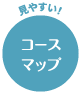 見やすい!

コース
マップ